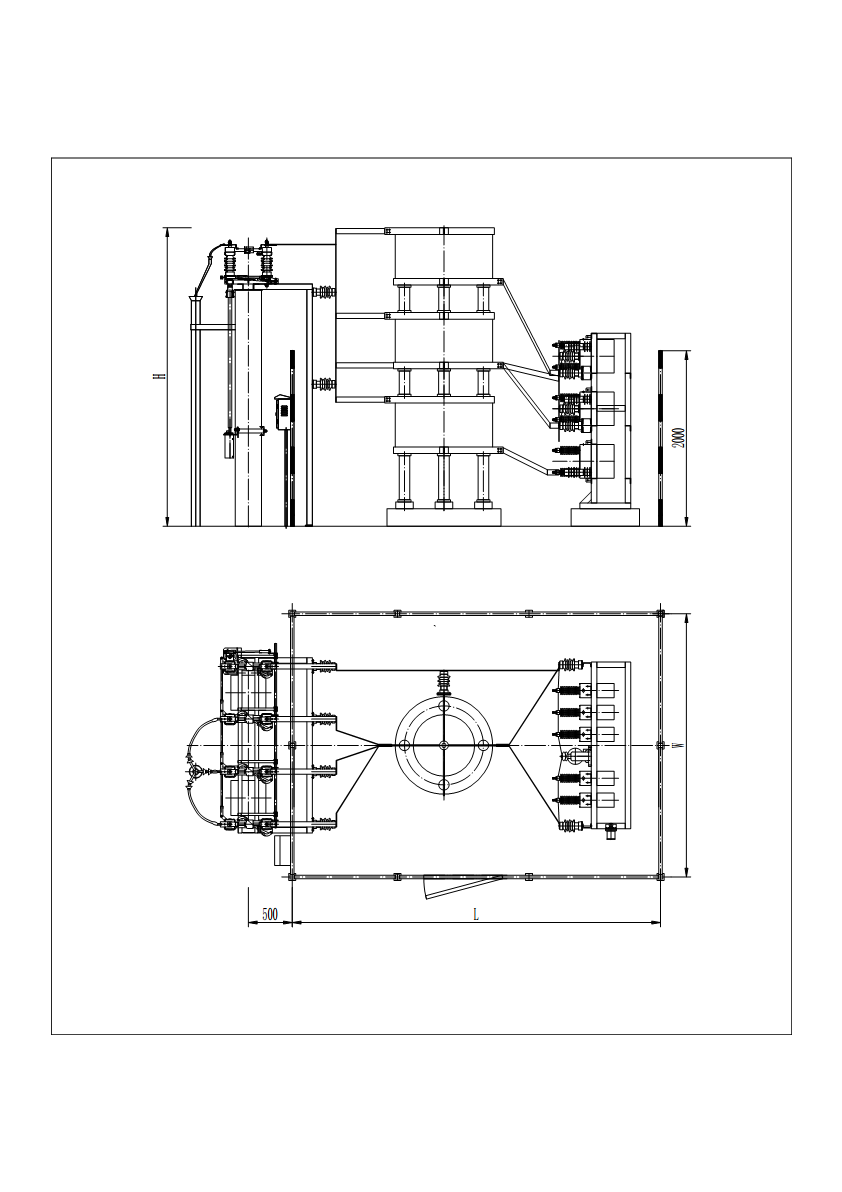 H

2000

W

500

L